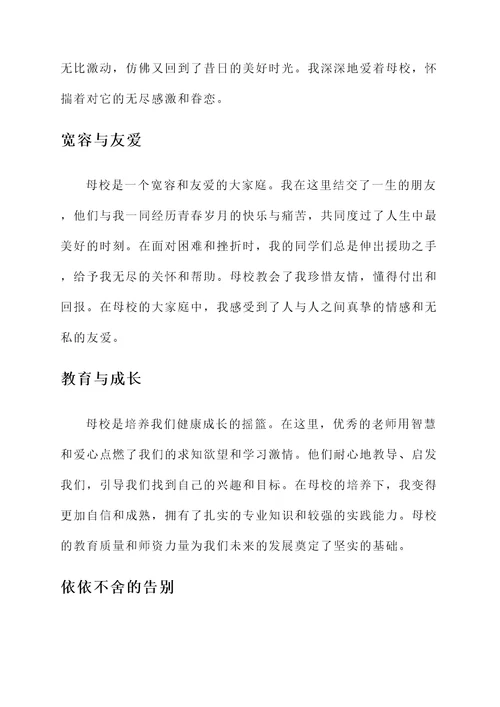 无比激动，仿佛又回到了昔日的美好时光。我深深地爱着母校，怀揣着对它的无尽感激和眷恋。

宽容与友爱

母校是一个宽容和友爱的大家庭。我在这里结交了一生的朋友，他们与我一同经历青春岁月的快乐与痛苦，共同度过了人生中最美好的时刻。在面对困难和挫折时，我的同学们总是伸出援助之手，给予我无尽的关怀和帮助。母校教会了我珍惜友情，懂得付出和回报。在母校的大家庭中，我感受到了人与人之间真挚的情感和无私的友爱。

教育与成长

母校是培养我们健康成长的摇篮。在这里，优秀的老师用智慧和爱心点燃了我们的求知欲望和学习激情。他们耐心地教导、启发我们，引导我们找到自己的兴趣和目标。在母校的培养下，我变得更加自信和成熟，拥有了扎实的专业知识和较强的实践能力。母校的教育质量和师资力量为我们未来的发展奠定了坚实的基础。

依依不舍的告别